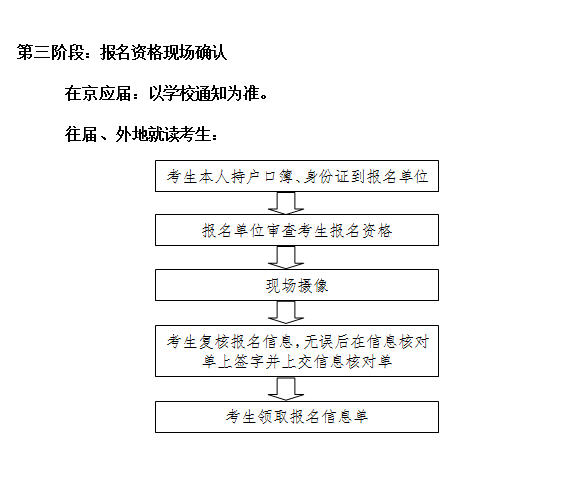 第三阶段：报名资格现场确认

在京应届：以学校通知为准。

往届、外地就读考生：

考生本人持户口簿、身份证到报名单位

报名单位审查考生报名资格

现场摄像

考生复核报名信息，无误后在信息核对单上签字并上交信息核对单

考生领取报名信息单